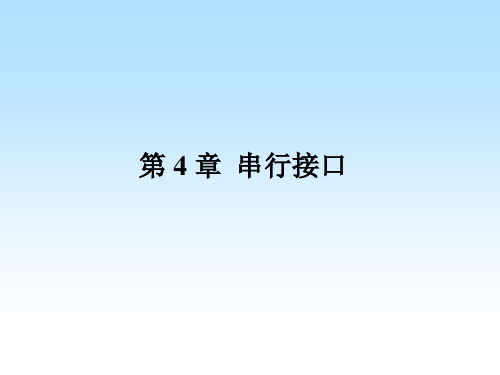 第 4 章  串行接口